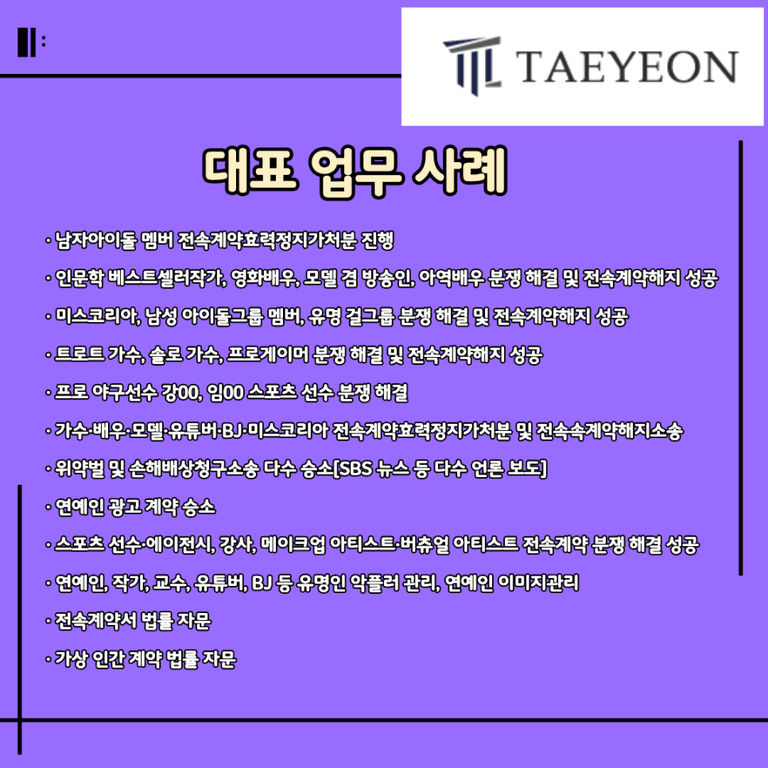 TAEYEON

대표 업무 사례

• 남자아이돌 멤버 전속계약효력정지가처분 진행

• 인문학 베스트셀러작가, 영화배우, 모델 겸 방송인, 아역배우 분쟁 해결 및 전속계약해지 성공

• 미스코리아, 남성 아이돌그룹 멤버, 유명 걸그룹 분쟁 해결 및 전속계약해지 성공

• 트로트 가수, 솔로 가수, 프로게이머 분쟁 해결 및 전속계약해지 성공

• 프로 야구선수 강00, 임00 스포츠 선수 분쟁 해결

• 가수·배우·모델·유튜버·BJ·미스코리아 전속계약효력정지가처분 및 전속속계약해지소송

• 위약벌 및 손해배상청구소송 다수 승소[SBS 뉴스 등 다수 언론 보도]

• 연예인 광고 계약 승소

• 스포츠 선수·에이전시, 강사, 메이크업 아티스트·버츄얼 아티스트 전속계약 분쟁 해결 성공

• 연예인, 작가, 교수, 유튜버, BJ 등 유명인 악플러 관리, 연예인 이미지관리

• 전속계약서 법률 자문

• 가상 인간 계약 법률 자문